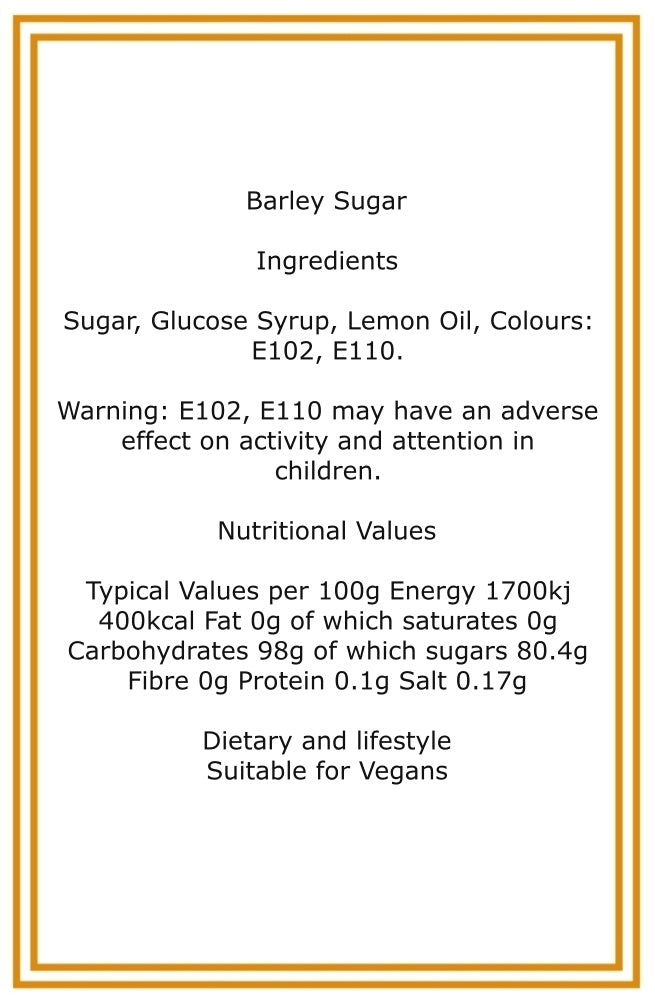 Barley Sugar

Ingredients

Sugar, Glucose Syrup, Lemon Oil, Colours: E102, E110.

Warning: E102, E110 may have an adverse effect on activity and attention in children.

Nutritional Values

Typical Values per 100g Energy 1700kj 400kcal Fat 0g of which saturates 0g Carbohydrates 98g of which sugars 80.4g Fibre 0g Protein 0.1g Salt 0.17g

Dietary and lifestyle
Suitable for Vegans